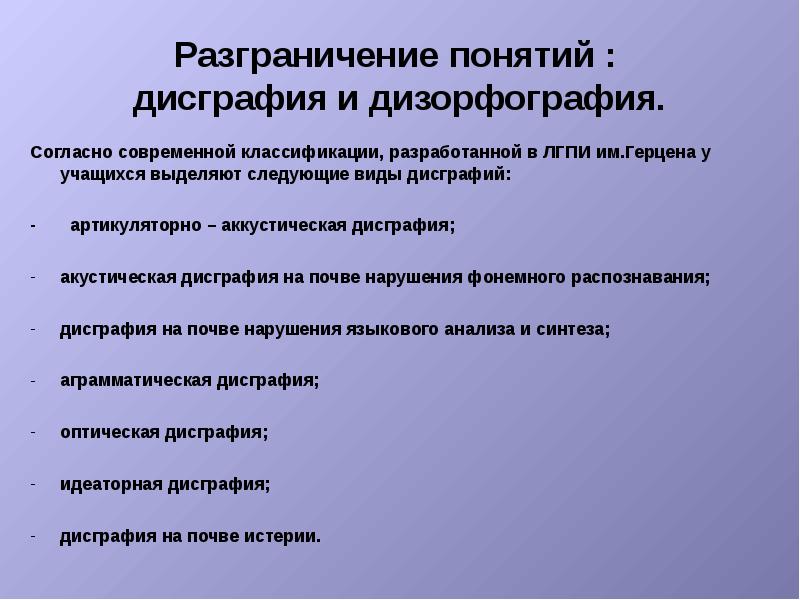 Разграничение понятий : дисграфия и дизорфография.

Согласно современной классификации, разработанной в ЛГПИ им.Герцена у учащихся выделяют следующие виды дисграфий:

- артикуляторно – аккустическая дисграфия;

- акустическая дисграфия на почве нарушения фонемного распознавания;

- дисграфия на почве нарушения языкового анализа и синтеза;

- аграмматическая дисграфия;

- оптическая дисграфия;

- идеаторная дисграфия;

- дисграфия на почве истерии.